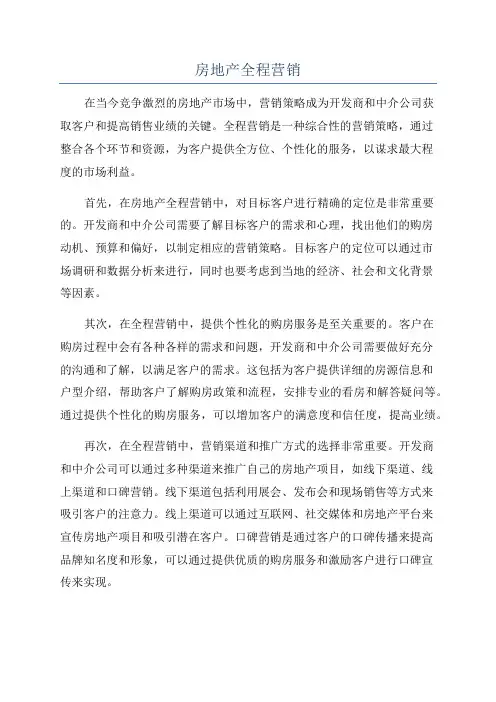 房地产全程营销

在当今竞争激烈的房地产市场中，营销策略成为开发商和中介公司获取客户和提高销售业绩的关键。全程营销是一种综合性的营销策略，通过整合各个环节和资源，为客户提供全方位、个性化的服务，以谋求最大程度的市场利益。

首先，在房地产全程营销中，对目标客户进行精确的定位是非常重要的。开发商和中介公司需要了解目标客户的需求和心理，找出他们的购房动机、预算和偏好，以制定相应的营销策略。目标客户的定位可以通过市场调研和数据分析来进行，同时也要考虑到当地的经济、社会和文化背景等因素。

其次，在全程营销中，提供个性化的购房服务是至关重要的。客户在购房过程中会有各种各样的需求和问题，开发商和中介公司需要做好充分的沟通和了解，以满足客户的需求。这包括为客户提供详细的房源信息和户型介绍，帮助客户了解购房政策和流程，安排专业的看房和解答疑问等。通过提供个性化的购房服务，可以增加客户的满意度和信任度，提高业绩。

再次，在全程营销中，营销渠道和推广方式的选择非常重要。开发商和中介公司可以通过多种渠道来推广自己的房地产项目，如线下渠道、线上渠道和口碑营销。线下渠道包括利用展会、发布会和现场销售等方式来吸引客户的注意力。线上渠道可以通过互联网、社交媒体和房地产平台来宣传房地产项目和吸引潜在客户。口碑营销是通过客户的口碑传播来提高品牌知名度和形象，可以通过提供优质的购房服务和激励客户进行口碑宣传来实现。